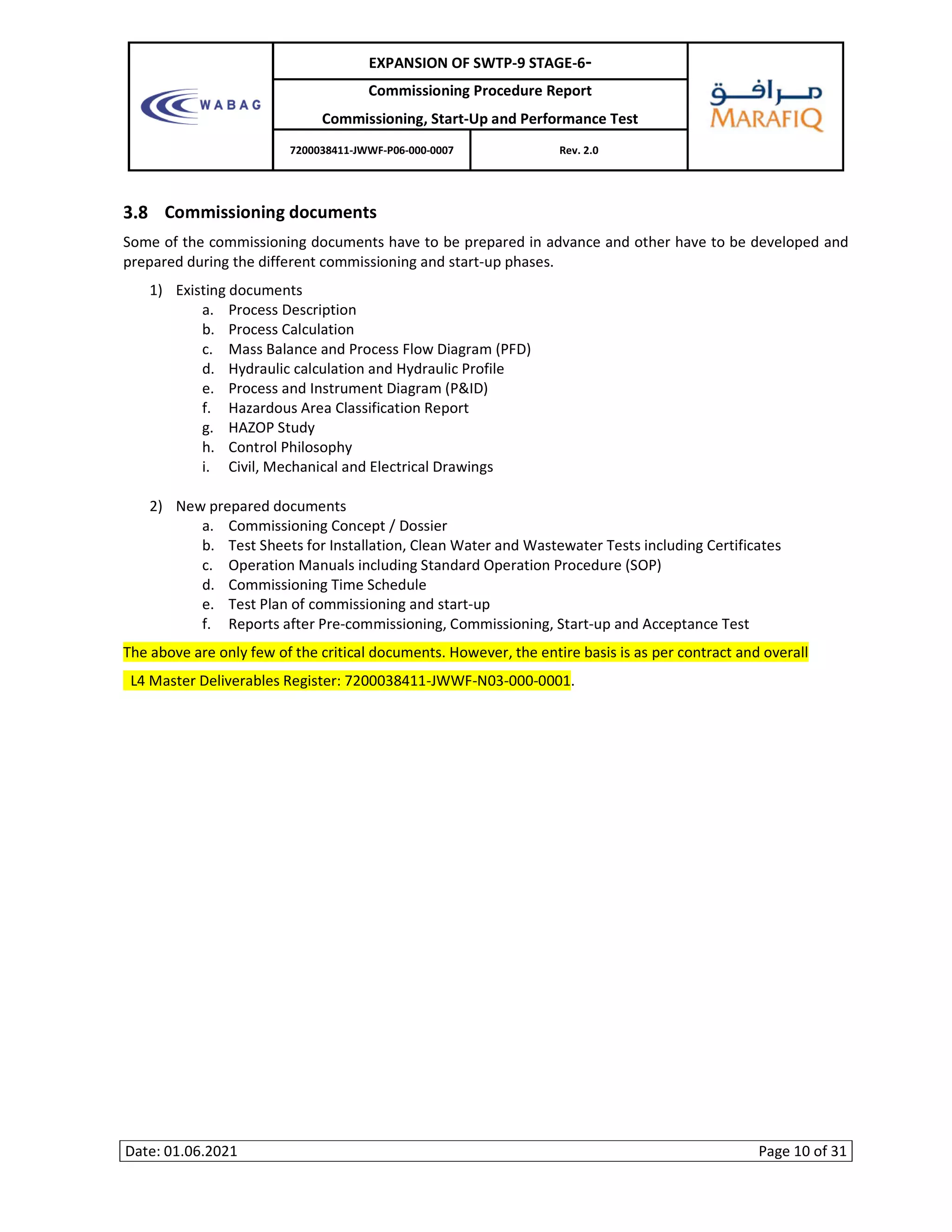 WABAG

EXPANSION OF SWTP-9 STAGE-6-

Commissioning Procedure Report

Commissioning, Start-Up and Performance Test

7200038411-JWWF-P06-000-0007

Rev. 2.0

مرافق
MARAFIQ

3.8 Commissioning documents

Some of the commissioning documents have to be prepared in advance and other have to be developed and prepared during the different commissioning and start-up phases.

1) Existing documents
a. Process Description
b. Process Calculation
c. Mass Balance and Process Flow Diagram (PFD)
d. Hydraulic calculation and Hydraulic Profile
e. Process and Instrument Diagram (P&ID)
f. Hazardous Area Classification Report
g. HAZOP Study
h. Control Philosophy
i. Civil, Mechanical and Electrical Drawings

2) New prepared documents
a. Commissioning Concept / Dossier
b. Test Sheets for Installation, Clean Water and Wastewater Tests including Certificates
c. Operation Manuals including Standard Operation Procedure (SOP)
d. Commissioning Time Schedule
e. Test Plan of commissioning and start-up
f. Reports after Pre-commissioning, Commissioning, Start-up and Acceptance Test

The above are only few of the critical documents. However, the entire basis is as per contract and overall

L4 Master Deliverables Register: 7200038411-JWWF-N03-000-0001.

Date: 01.06.2021
Page 10 of 31